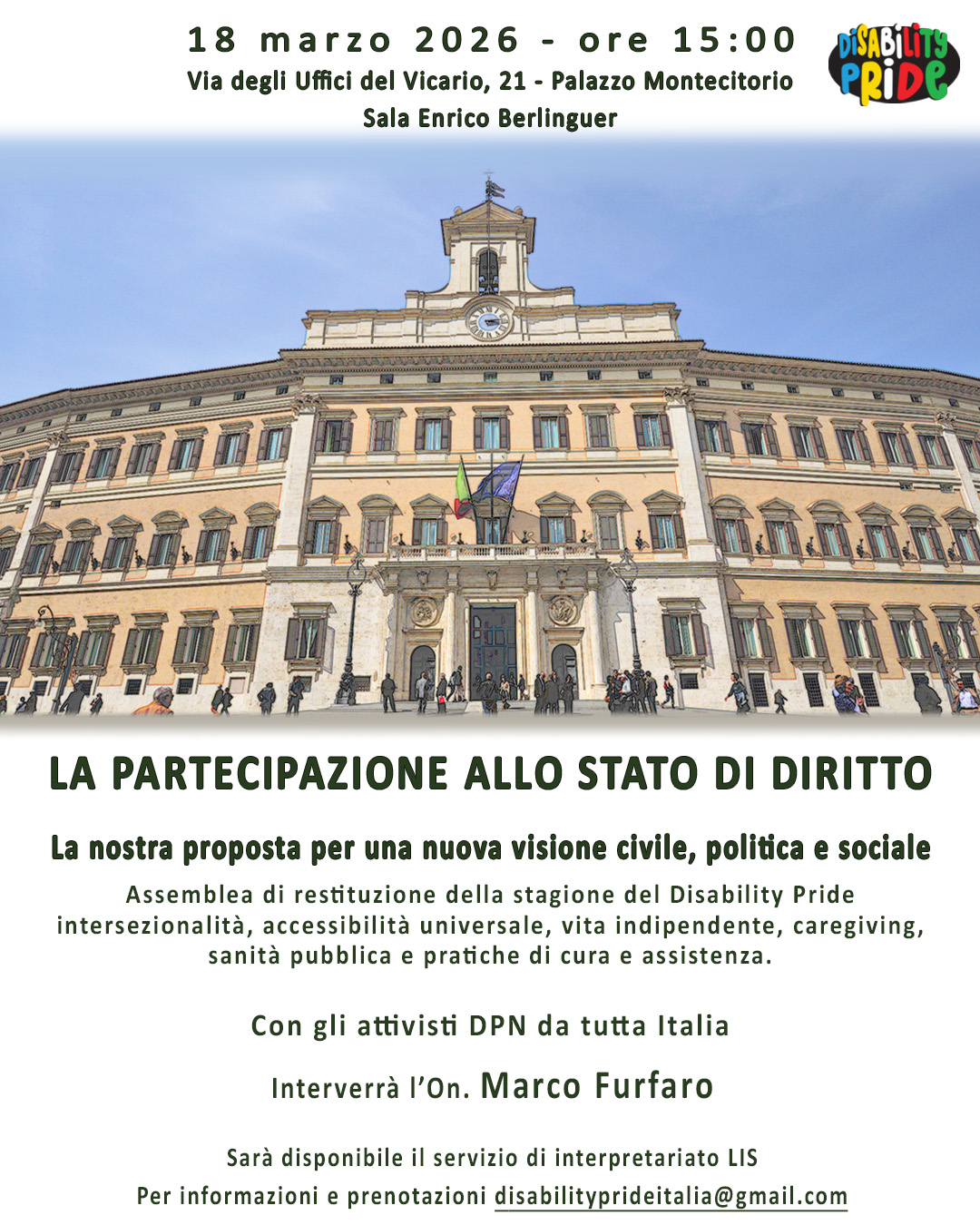 18 marzo 2026 - ore 15:00
Via degli Uffici del Vicario, 21 - Palazzo Montecitorio
Sala Enrico Berlinguer

DISABILITY PRIDE

LA PARTECIPAZIONE ALLO STATO DI DIRITTO

La nostra proposta per una nuova visione civile, politica e sociale

Assemblea di restituzione della stagione del Disability Pride intersezionalità, accessibilità universale, vita indipendente, caregiving, sanità pubblica e pratiche di cura e assistenza.

Con gli attivisti DPN da tutta Italia

Interverrà l'On. Marco Furfaro

Sarà disponibile il servizio di interpretariato LIS
Per informazioni e prenotazioni disabilityprideitalia@gmail.com